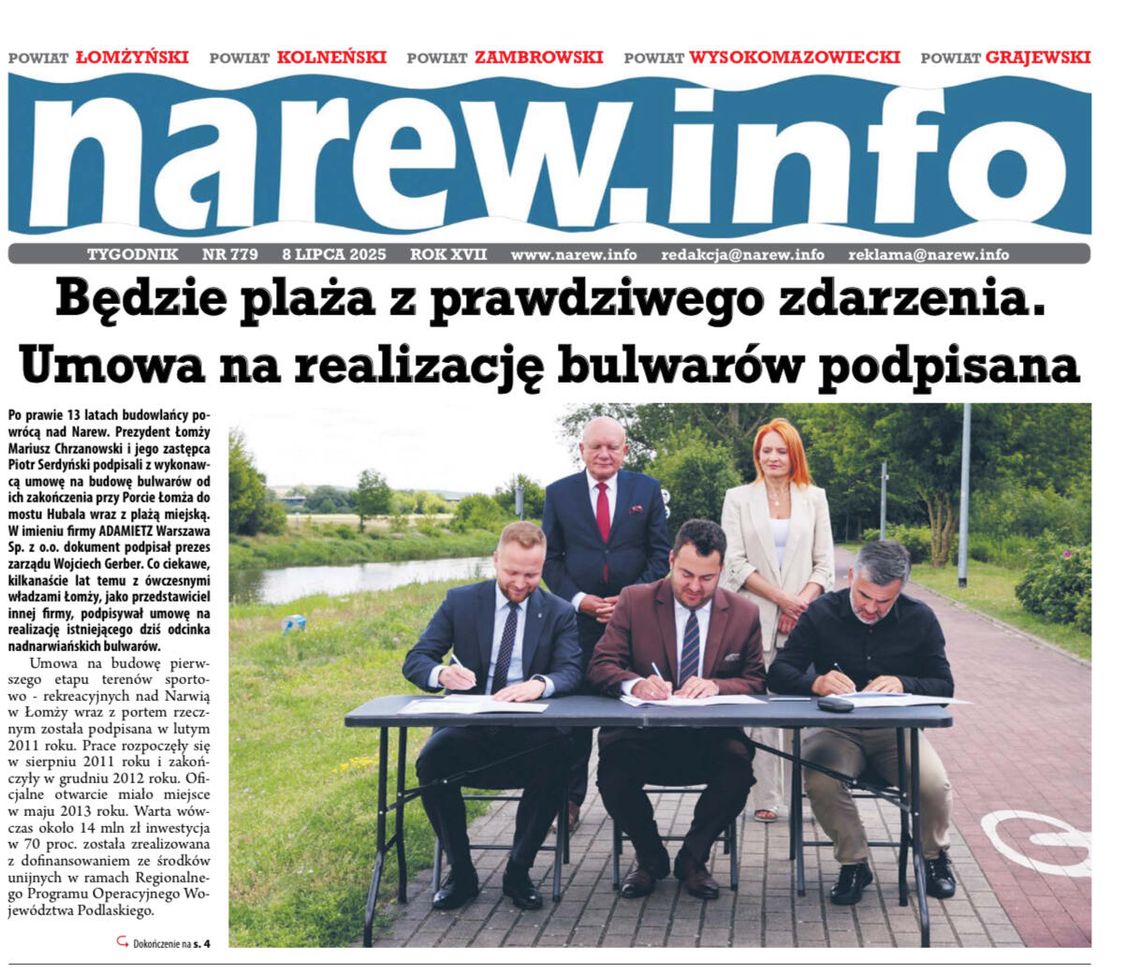 POWIAT ŁOMŻYŃSKI POWIAT KOLNEŃSKI POWIAT ZAMBROWSKI POWIAT WYSOKOMAZOWIECKI POWIAT GRAJEWSKI

narew.info

TYGODNIK NR 779 8 LIPCA 2025 ROK XVII www.narew.info redakcja@narew.info reklama@narew.info

Będzie plaża z prawdziwego zdarzenia. Umowa na realizację bulwarów podpisana

Po prawie 13 latach budowlańcy powrócą nad Narew. Prezydent Łomży Mariusz Chrzanowski i jego zastępca Piotr Serdyński podpisali z wykonawcą umowę na budowę bulwarów od ich zakończenia przy Porcie Łomża do mostu Hubala wraz z plażą miejską. W imieniu firmy ADAMIETZ Warszawa Sp. z o.o. dokument podpisał prezes zarządu Wojciech Gerber. Co ciekawe, kilkanaście lat temu z ówczesnymi władzami Łomży, jako przedstawiciel innej firmy, podpisywał umowę na realizację istniejącego dziś odcinka nadnarwiańskich bulwarów.

Umowa na budowę pierwszego etapu terenów sportowo - rekreacyjnych nad Narwią w Łomży wraz z portem rzecznym została podpisana w lutym 2011 roku. Prace rozpoczęły się w sierpniu 2011 roku i zakończyły w grudniu 2012 roku. Oficjalne otwarcie miało miejsce w maju 2013 roku. Warta wówczas około 14 mln zł inwestycja w 70 proc. została zrealizowana z dofinansowaniem ze środków unijnych w ramach Regionalnego Programu Operacyjnego Województwa Podlaskiego.

Dokończenie na s. 4